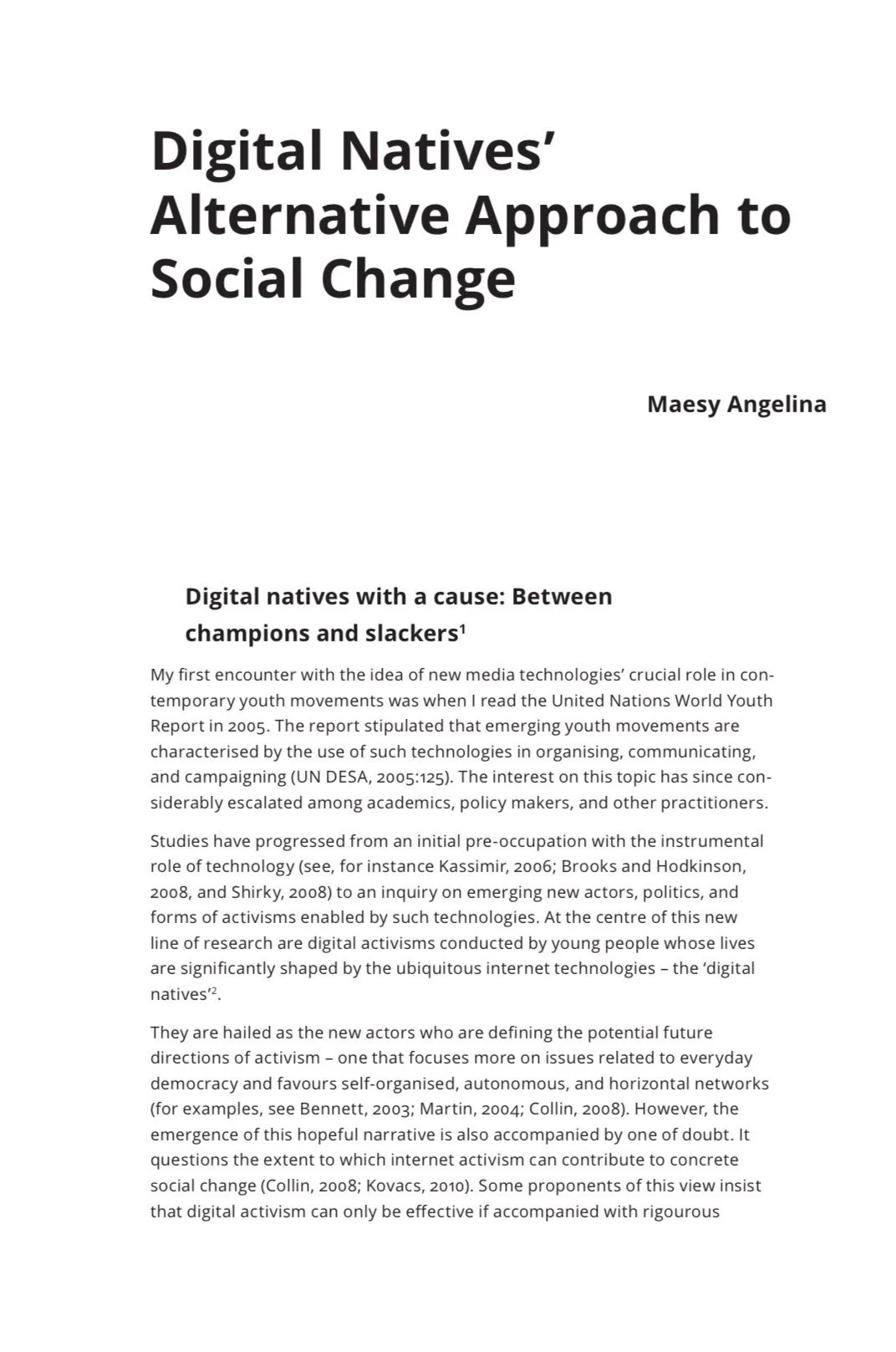 Digital Natives' Alternative Approach to Social Change

Maesy Angelina

Digital natives with a cause: Between champions and slackers$^1$

My first encounter with the idea of new media technologies' crucial role in contemporary youth movements was when I read the United Nations World Youth Report in 2005. The report stipulated that emerging youth movements are characterised by the use of such technologies in organising, communicating, and campaigning (UN DESA, 2005:125). The interest on this topic has since considerably escalated among academics, policy makers, and other practitioners.

Studies have progressed from an initial pre-occupation with the instrumental role of technology (see, for instance Kassimir, 2006; Brooks and Hodkinson, 2008, and Shirky, 2008) to an inquiry on emerging new actors, politics, and forms of activisms enabled by such technologies. At the centre of this new line of research are digital activisms conducted by young people whose lives are significantly shaped by the ubiquitous internet technologies – the 'digital natives'$^2$.

They are hailed as the new actors who are defining the potential future directions of activism – one that focuses more on issues related to everyday democracy and favours self-organised, autonomous, and horizontal networks (for examples, see Bennett, 2003; Martin, 2004; Collin, 2008). However, the emergence of this hopeful narrative is also accompanied by one of doubt. It questions the extent to which internet activism can contribute to concrete social change (Collin, 2008; Kovacs, 2010). Some proponents of this view insist that digital activism can only be effective if accompanied with rigourous